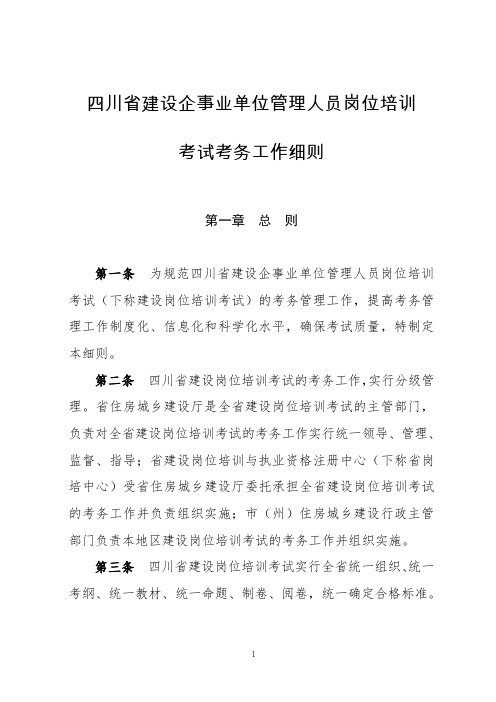 四川省建设企事业单位管理人员岗位培训

考试考务工作细则

第一章　总　则

第一条　为规范四川省建设企事业单位管理人员岗位培训考试（下称建设岗位培训考试）的考务管理工作，提高考务管理工作制度化、信息化和科学化水平，确保考试质量，特制定本细则。

第二条　四川省建设岗位培训考试的考务工作，实行分级管理。省住房城乡建设厅是全省建设岗位培训考试的主管部门，负责对全省建设岗位培训考试的考务工作实行统一领导、管理、监督、指导；省建设岗位培训与执业资格注册中心（下称省岗培中心）受省住房城乡建设厅委托承担全省建设岗位培训考试的考务工作并负责组织实施；市（州）住房城乡建设行政主管部门负责本地区建设岗位培训考试的考务工作并组织实施。

第三条　四川省建设岗位培训考试实行全省统一组织、统一考纲、统一教材、统一命题、制卷、阅卷，统一确定合格标准。

1